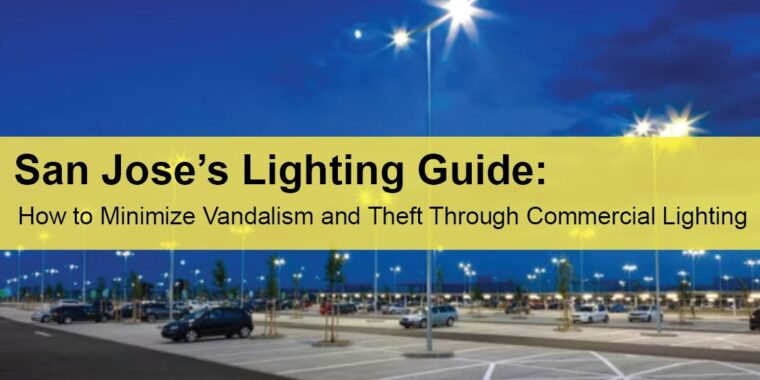 San Jose's Lighting Guide:

How to Minimize Vandalism and Theft Through Commercial Lighting